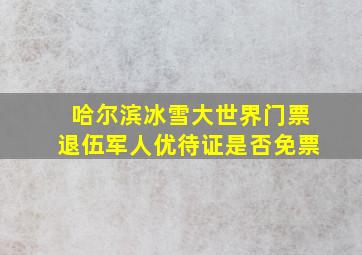 哈尔滨冰雪大世界门票
退伍军人优待证是否免票